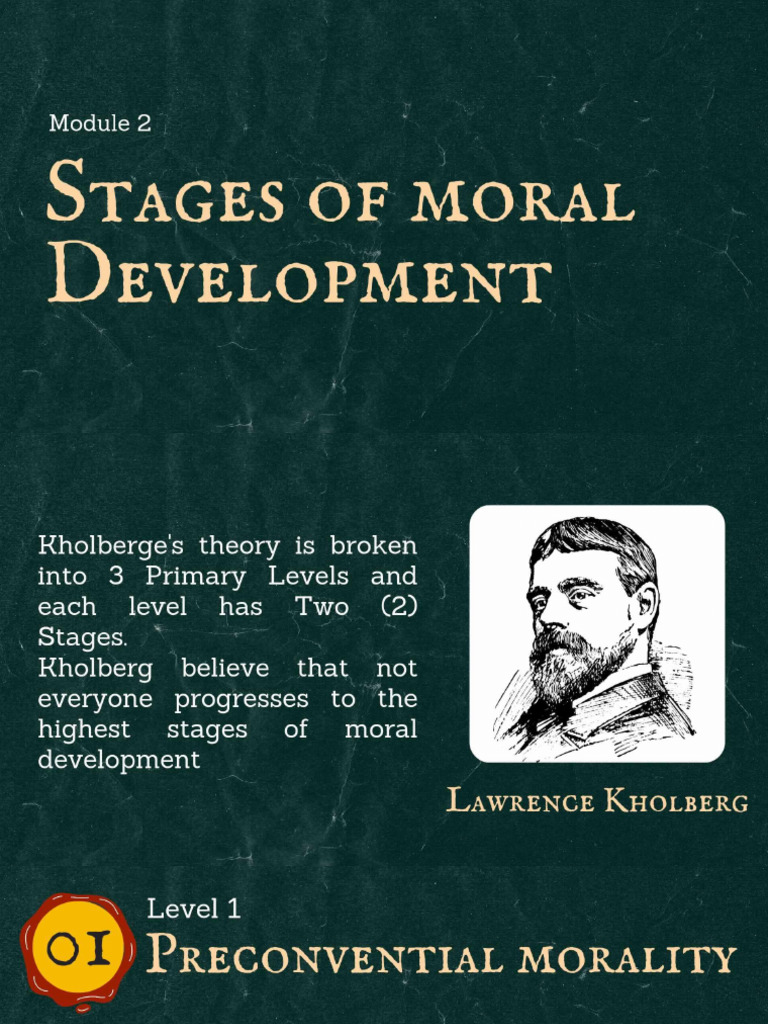 Module 2

Stages of moral Development

Kholberge's theory is broken into 3 Primary Levels and each level has Two (2) Stages.
Kholberg believe that not everyone progresses to the highest stages of moral development

Lawrence Kholberg

01

Level 1

Preconvential morality